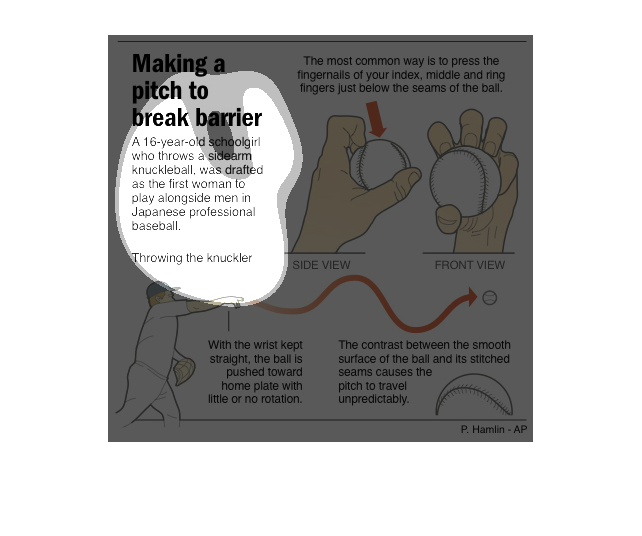 Making a pitch to break barrier

A 16-year-old schoolgirl who throws a sidearm knuckleball, was drafted as the first woman to play alongside men in Japanese professional baseball.

Throwing the knuckler

The most common way is to press the fingernails of your index, middle and ring fingers just below the seams of the ball.

SIDE VIEW

FRONT VIEW

With the wrist kept straight, the ball is pushed toward home plate with little or no rotation.

The contrast between the smooth surface of the ball and its stitched seams causes the pitch to travel unpredictably.

P. Hamlin - AP